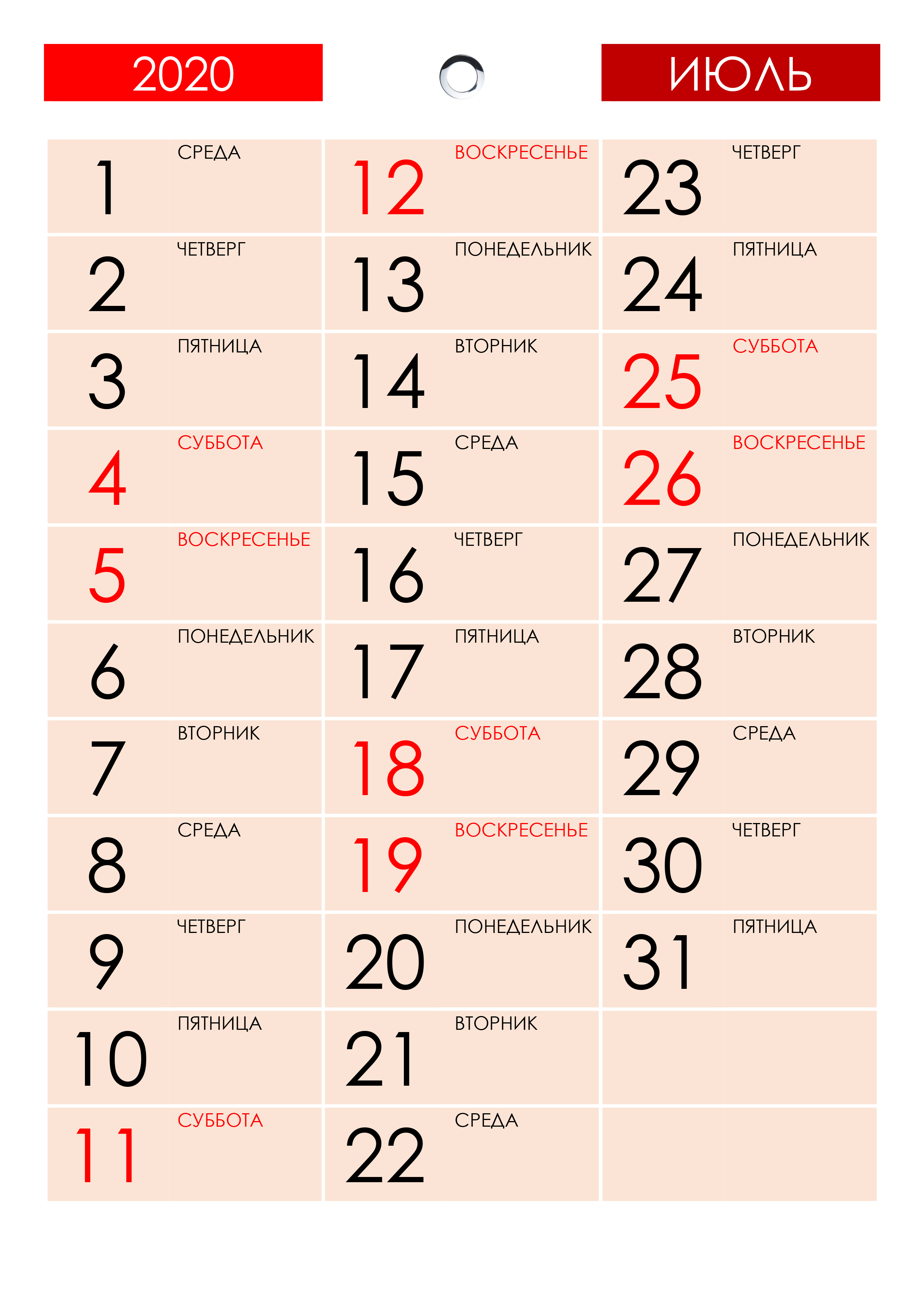 2020

ИЮЛЬ

1 СРЕДА
2 ЧЕТВЕРГ
3 ПЯТНИЦА
4 СУББОТА
5 ВОСКРЕСЕНЬЕ
6 ПОНЕДЕЛЬНИК
7 ВТОРНИК
8 СРЕДА
9 ЧЕТВЕРГ
10 ПЯТНИЦА
11 СУББОТА

12 ВОСКРЕСЕНЬЕ
13 ПОНЕДЕЛЬНИК
14 ВТОРНИК
15 СРЕДА
16 ЧЕТВЕРГ
17 ПЯТНИЦА
18 СУББОТА
19 ВОСКРЕСЕНЬЕ
20 ПОНЕДЕЛЬНИК
21 ВТОРНИК
22 СРЕДА

23 ЧЕТВЕРГ
24 ПЯТНИЦА
25 СУББОТА
26 ВОСКРЕСЕНЬЕ
27 ПОНЕДЕЛЬНИК
28 ВТОРНИК
29 СРЕДА
30 ЧЕТВЕРГ
31 ПЯТНИЦА